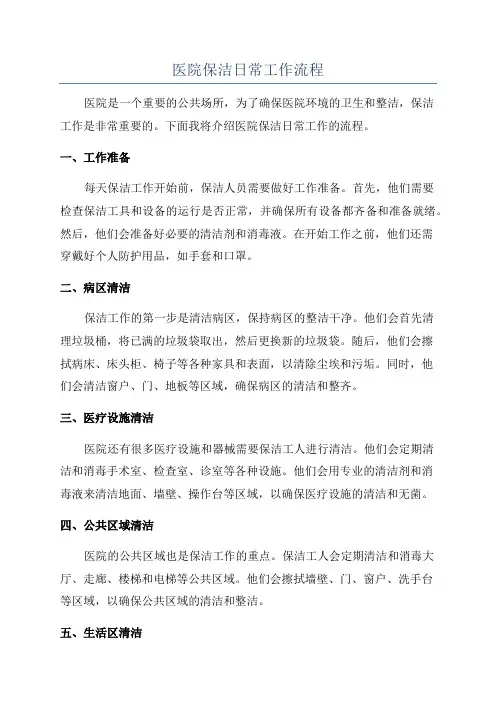 医院保洁日常工作流程

医院是一个重要的公共场所，为了确保医院环境的卫生和整洁，保洁工作是非常重要的。下面我将介绍医院保洁日常工作的流程。

一、工作准备

每天保洁工作开始前，保洁人员需要做好工作准备。首先，他们需要检查保洁工具和设备的运行是否正常，并确保所有设备都齐备和准备就绪。然后，他们会准备好必要的清洁剂和消毒液。在开始工作之前，他们还需穿戴好个人防护用品，如手套和口罩。

二、病区清洁

保洁工作的第一步是清洁病区，保持病区的整洁干净。他们会首先清理垃圾桶，将已满的垃圾袋取出，然后更换新的垃圾袋。随后，他们会擦拭病床、床头柜、椅子等各种家具和表面，以清除尘埃和污垢。同时，他们会清洁窗户、门、地板等区域，确保病区的清洁和整齐。

三、医疗设施清洁

医院还有很多医疗设施和器械需要保洁工人进行清洁。他们会定期清洁和消毒手术室、检查室、诊室等各种设施。他们会用专业的清洁剂和消毒液来清洁地面、墙壁、操作台等区域，以确保医疗设施的清洁和无菌。

四、公共区域清洁

医院的公共区域也是保洁工作的重点。保洁工人会定期清洁和消毒大厅、走廊、楼梯和电梯等公共区域。他们会擦拭墙壁、门、窗户、洗手台等区域，以确保公共区域的清洁和整洁。

五、生活区清洁